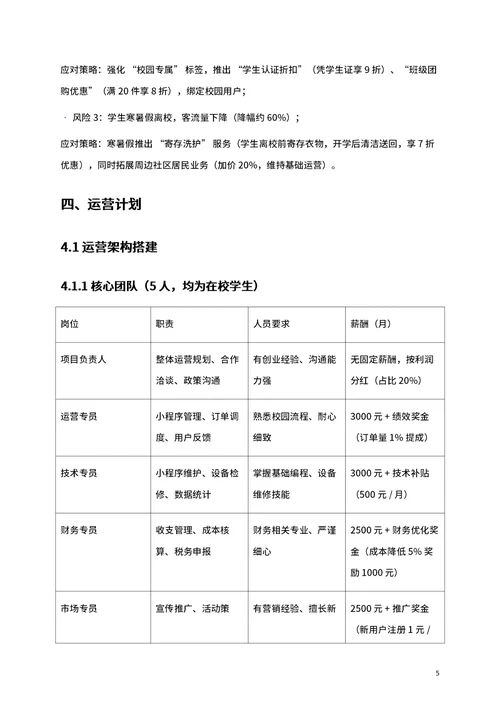 应对策略：强化“校园专属”标签，推出“学生认证折扣”（凭学生证享 9 折）、“班级团购优惠”（满 20 件享 8 折），绑定校园用户；

· 风险 3：学生寒暑假离校，客流量下降（降幅约 60%）；

应对策略：寒暑假推出“寄存洗护”服务（学生离校前寄存衣物，开学后清洁送回，享 7 折优惠），同时拓展周边社区居民业务（加价 20%，维持基础运营）。

四、运营计划

4.1 运营架构搭建

4.1.1 核心团队（5 人，均为在校学生）

| 岗位 | 职责 | 人员要求 | 薪酬（月） |
|---|---|---|---|
| 项目负责人 | 整体运营规划、合作洽谈、政策沟通 | 有创业经验、沟通能力强 | 无固定薪酬，按利润分红（占比 20%） |
| 运营专员 | 小程序管理、订单调度、用户反馈 | 熟悉校园流程、耐心细致 | 3000 元 + 绩效奖金（订单量 1% 提成） |
| 技术专员 | 小程序维护、设备检修、数据统计 | 掌握基础编程、设备维修技能 | 3000 元 + 技术补贴（500 元 / 月） |
| 财务专员 | 收支管理、成本核算、税务申报 | 财务相关专业、严谨细心 | 2500 元 + 财务优化奖金（成本降低 5% 奖励 1000 元） |
| 市场专员 | 宣传推广、活动策 | 有营销经验、擅长新 | 2500 元 + 推广奖金（新用户注册 1 元 / |

5